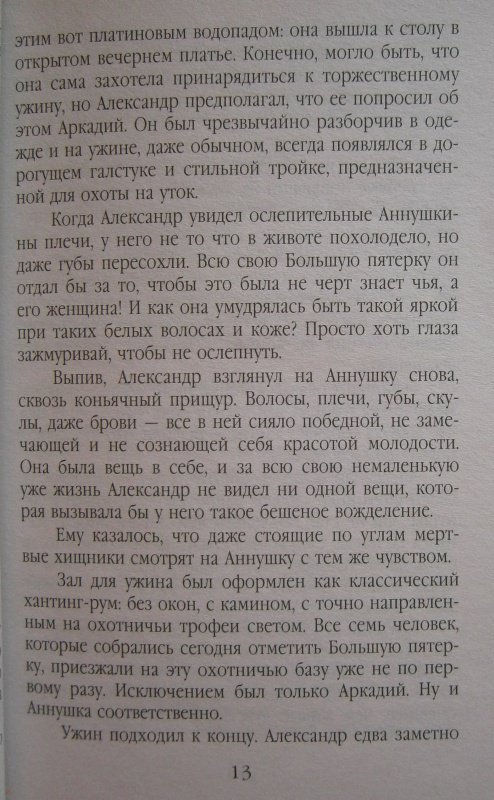 этим вот платиновым водопадом: она вышла к столу в открытом вечернем платье. Конечно, могло быть, что она сама захотела принарядиться к торжественному ужину, но Александр предполагал, что ее попросил об этом Аркадий. Он был чрезвычайно разборчив в одежде и на ужине, даже обычном, всегда появлялся в дорогущем галстуке и стильной тройке, предназначенной для охоты на уток.

Когда Александр увидел ослепительные Аннушкины плечи, у него не то что в животе похолодело, но даже губы пересохли. Всю свою Большую пятерку он отдал бы за то, чтобы это была не черт знает чья, а его женщина! И как она умудрялась быть такой яркой при таких белых волосах и коже? Просто хоть глаза зажмуривай, чтобы не ослепнуть.

Выпив, Александр взглянул на Аннушку снова, сквозь коньячный прищур. Волосы, плечи, губы, скулы, даже брови — все в ней сияло победной, не замечающей и не сознающей себя красотой молодости. Она была вещь в себе, и за всю свою немаленькую уже жизнь Александр не видел ни одной вещи, которая вызывала бы у него такое бешеное вожделение.

Ему казалось, что даже стоящие по углам мертвые хищники смотрят на Аннушку с тем же чувством.

Зал для ужина был оформлен как классический хантинг-рум: без окон, с камином, с точно направленным на охотничьи трофеи светом. Все семь человек, которые собрались сегодня отметить Большую пятерку, приезжали на эту охотничью базу уже не по первому разу. Исключением был только Аркадий. Ну и Аннушка соответственно.

Ужин подходил к концу. Александр едва заметно

13